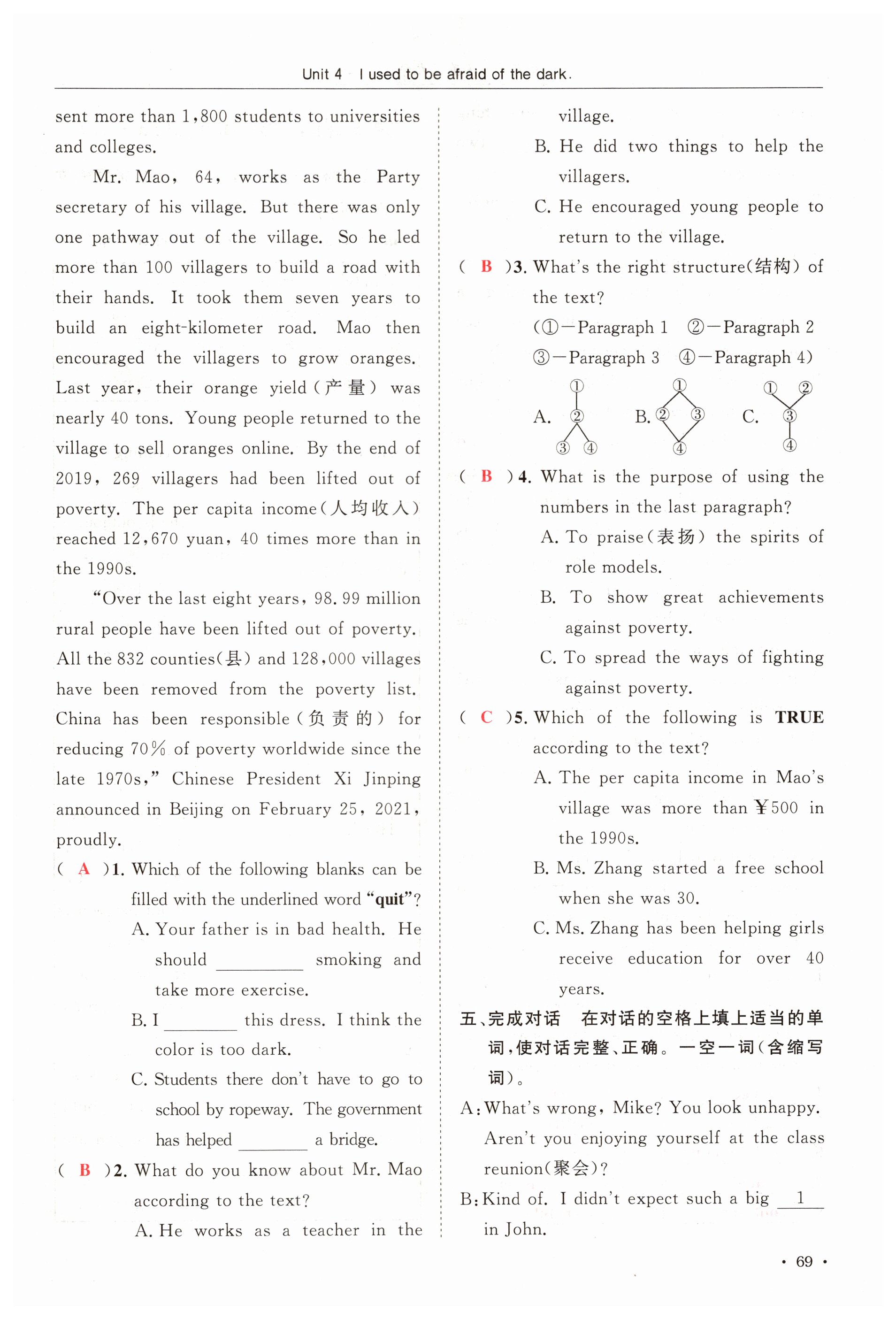 Unit 4 I used to be afraid of the dark.

sent more than 1,800 students to universities and colleges.

Mr. Mao, 64, works as the Party secretary of his village. But there was only one pathway out of the village. So he led more than 100 villagers to build a road with their hands. It took them seven years to build an eight-kilometer road. Mao then encouraged the villagers to grow oranges. Last year, their orange yield(产量) was nearly 40 tons. Young people returned to the village to sell oranges online. By the end of 2019, 269 villagers had been lifted out of poverty. The per capita income(人均收入) reached 12,670 yuan, 40 times more than in the 1990s.

"Over the last eight years, 98.99 million rural people have been lifted out of poverty. All the 832 counties(县) and 128,000 villages have been removed from the poverty list. China has been responsible(负责的) for reducing 70% of poverty worldwide since the late 1970s," Chinese President Xi Jinping announced in Beijing on February 25, 2021, proudly.

( A )1. Which of the following blanks can be filled with the underlined word "quit"?
A. Your father is in bad health. He should ________ smoking and take more exercise.
B. I ________ this dress. I think the color is too dark.
C. Students there don't have to go to school by ropeway. The government has helped ________ a bridge.

( B )2. What do you know about Mr. Mao according to the text?
A. He works as a teacher in the village.
B. He did two things to help the villagers.
C. He encouraged young people to return to the village.

( B )3. What's the right structure(结构) of the text?
(①—Paragraph 1 ②—Paragraph 2 ③—Paragraph 3 ④—Paragraph 4)
A. ① ② ③ ④
B. ① ② ③ ④
C. ① ② ③ ④

( B )4. What is the purpose of using the numbers in the last paragraph?
A. To praise(表扬) the spirits of role models.
B. To show great achievements against poverty.
C. To spread the ways of fighting against poverty.

( C )5. Which of the following is TRUE according to the text?
A. The per capita income in Mao's village was more than ¥500 in the 1990s.
B. Ms. Zhang started a free school when she was 30.
C. Ms. Zhang has been helping girls receive education for over 40 years.

五、完成对话 在对话的空格上填上适当的单词，使对话完整、正确。一空一词(含缩写词)。

A: What's wrong, Mike? You look unhappy. Aren't you enjoying yourself at the class reunion(聚会)?
B: Kind of. I didn't expect such a big __1__ in John.

· 69 ·